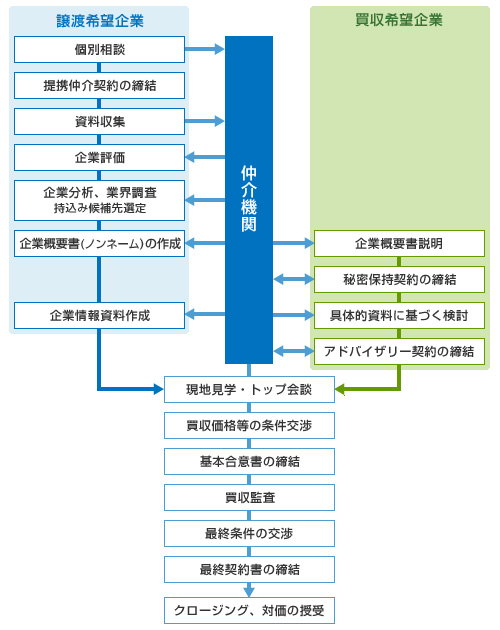 譲渡希望企業

個別相談

提携仲介契約の締結

資料収集

企業評価

企業分析、業界調査
持込み候補先選定

企業概要書(ノンネーム)の作成

企業情報資料作成

仲介機関

買収希望企業

企業概要書説明

秘密保持契約の締結

具体的資料に基づく検討

アドバイザリー契約の締結

現地見学・トップ会談

買収価格等の条件交渉

基本合意書の締結

買収監査

最終条件の交渉

最終契約書の締結

クロージング、対価の授受